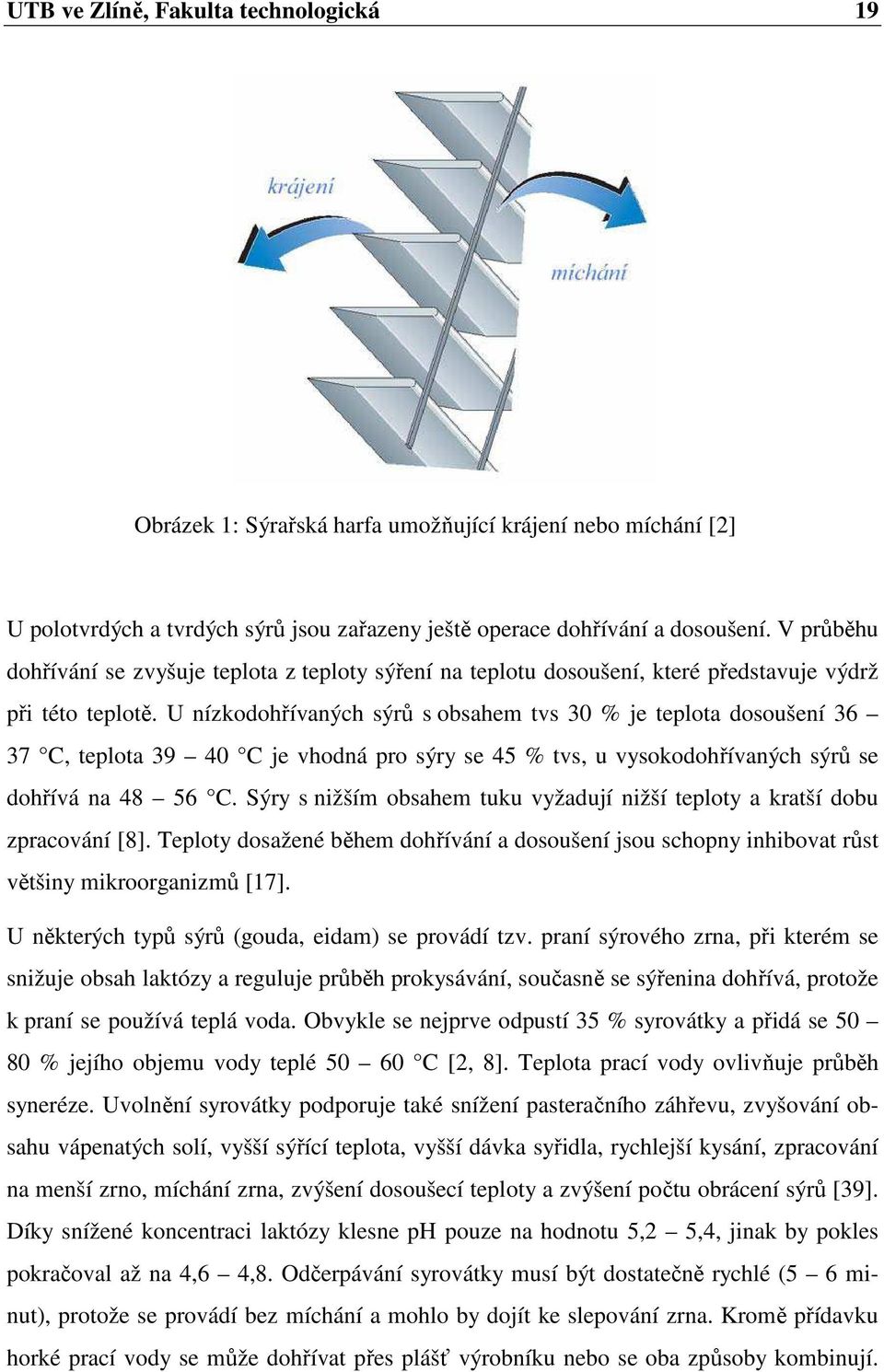 UTB ve Zlíně, Fakulta technologická 19

krájení

míchání

Obrázek 1: Sýrařská harfa umožňující krájení nebo míchání [2]

U polotvrdých a tvrdých sýrů jsou zařazeny ještě operace dohřívání a dosoušení. V průběhu dohřívání se zvyšuje teplota z teploty sýření na teplotu dosoušení, které představuje výdrž při této teplotě. U nízkodohřívaných sýrů s obsahem tvs 30 % je teplota dosoušení 36 – 37 °C, teplota 39 – 40 °C je vhodná pro sýry se 45 % tvs, u vysokodohřívaných sýrů se dohřívá na 48 – 56 °C. Sýry s nižším obsahem tuku vyžadují nižší teploty a kratší dobu zpracování [8]. Teploty dosažené během dohřívání a dosoušení jsou schopny inhibovat růst většiny mikroorganizmů [17].

U některých typů sýrů (gouda, eidam) se provádí tzv. praní sýrového zrna, při kterém se snižuje obsah laktózy a reguluje průběh prokysávání, současně se sýřenina dohřívá, protože k praní se používá teplá voda. Obvykle se nejprve odpustí 35 % syrovátky a přidá se 50 – 80 % jejího objemu vody teplé 50 – 60 °C [2, 8]. Teplota prací vody ovlivňuje průběh synereze. Uvolnění syrovátky podporuje také snížení pasteračního záhřevu, zvyšování obsahu vápenatých solí, vyšší sýřící teplota, vyšší dávka syřidla, rychlejší kysání, zpracování na menší zrno, míchání zrna, zvýšení dosoušecí teploty a zvýšení počtu obrácení sýrů [39]. Díky snížené koncentraci laktózy klesne pH pouze na hodnotu 5,2 – 5,4, jinak by pokles pokračoval až na 4,6 – 4,8. Odčerpávání syrovátky musí být dostatečně rychlé (5 – 6 minut), protože se provádí bez míchání a mohlo by dojít ke slepování zrna. Kromě přídavku horké prací vody se může dohřívat přes plášť výrobníku nebo se oba způsoby kombinují.